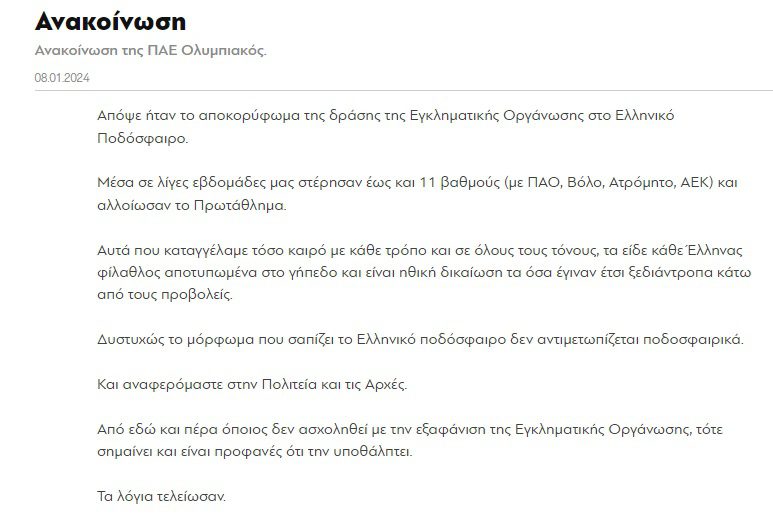 Ανακοίνωση

Ανακοίνωση της ΠΑΕ Ολυμπιακός.

08.01.2024

Απόψε ήταν το αποκορύφωμα της δράσης της Εγκληματικής Οργάνωσης στο Ελληνικό Ποδόσφαιρο.

Μέσα σε λίγες εβδομάδες μας στέρησαν έως και 11 βαθμούς (με ΠΑΟ, Βόλο, Ατρόμητο, ΑΕΚ) και αλλοίωσαν το Πρωτάθλημα.

Αυτά που καταγγέλαμε τόσο καιρό με κάθε τρόπο και σε όλους τους τόνους, τα είδε κάθε Έλληνας φίλαθλος αποτυπωμένα στο γήπεδο και είναι ηθική δικαίωση τα όσα έγιναν έτσι ξεδιάντροπα κάτω από τους προβολείς.

Δυστυχώς το μόρφωμα που σαπίζει το Ελληνικό ποδόσφαιρο δεν αντιμετωπίζεται ποδοσφαιρικά.

Και αναφερόμαστε στην Πολιτεία και τις Αρχές.

Από εδώ και πέρα όποιος δεν ασχοληθεί με την εξαφάνιση της Εγκληματικής Οργάνωσης, τότε σημαίνει και είναι προφανές ότι την υποθάλπτει.

Τα λόγια τελείωσαν.